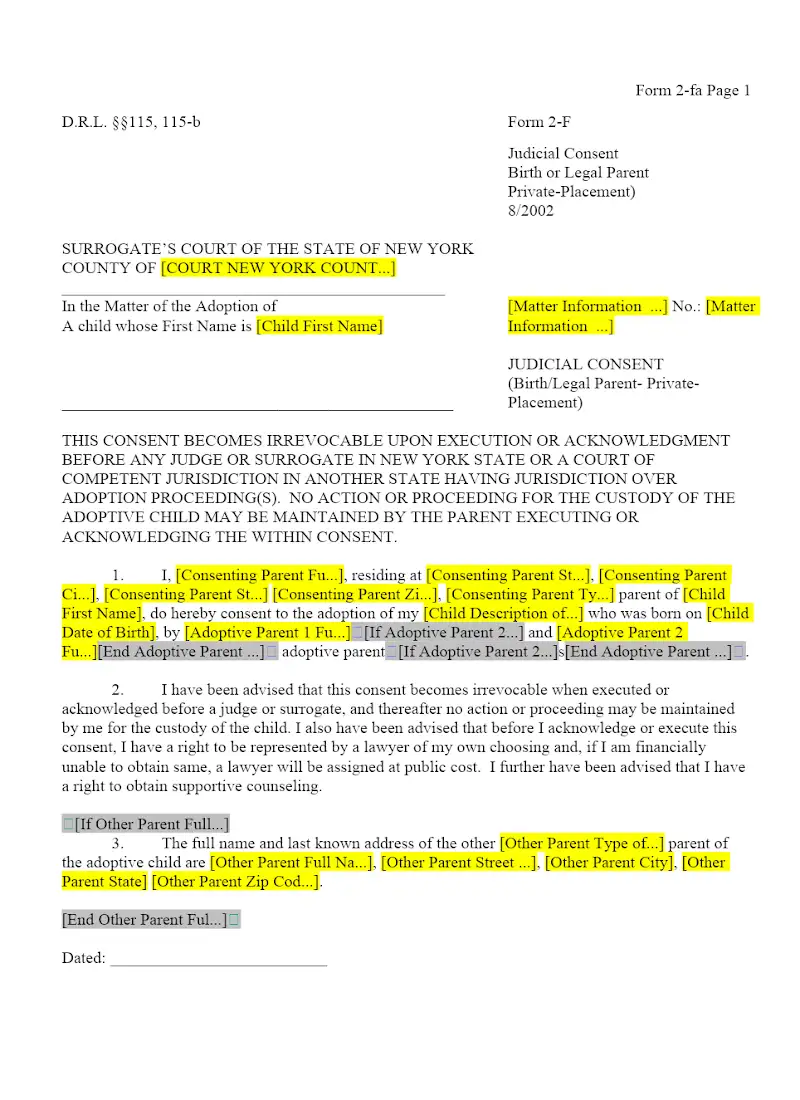 Form 2-fa Page 1

D.R.L. §§115, 115-b

Form 2-F

Judicial Consent
Birth or Legal Parent
Private-Placement)
8/2002

SURROGATE'S COURT OF THE STATE OF NEW YORK
COUNTY OF [COURT NEW YORK COUNT...]

In the Matter of the Adoption of
A child whose First Name is [Child First Name]

[Matter Information ...] No.: [Matter Information ...]

JUDICIAL CONSENT
(Birth/Legal Parent- Private-Placement)

THIS CONSENT BECOMES IRREVOCABLE UPON EXECUTION OR ACKNOWLEDGMENT BEFORE ANY JUDGE OR SURROGATE IN NEW YORK STATE OR A COURT OF COMPETENT JURISDICTION IN ANOTHER STATE HAVING JURISDICTION OVER ADOPTION PROCEEDING(S). NO ACTION OR PROCEEDING FOR THE CUSTODY OF THE ADOPTIVE CHILD MAY BE MAINTAINED BY THE PARENT EXECUTING OR ACKNOWLEDGING THE WITHIN CONSENT.

1. I, [Consenting Parent Fu...], residing at [Consenting Parent St...], [Consenting Parent Ci...], [Consenting Parent St...] [Consenting Parent Zi...], [Consenting Parent Ty...] parent of [Child First Name], do hereby consent to the adoption of my [Child Description of...] who was born on [Child Date of Birth], by [Adoptive Parent 1 Fu...][If Adoptive Parent 2...] and [Adoptive Parent 2 Fu...][End Adoptive Parent ...] adoptive parent[If Adoptive Parent 2...]s[End Adoptive Parent ...].

2. I have been advised that this consent becomes irrevocable when executed or acknowledged before a judge or surrogate, and thereafter no action or proceeding may be maintained by me for the custody of the child. I also have been advised that before I acknowledge or execute this consent, I have a right to be represented by a lawyer of my own choosing and, if I am financially unable to obtain same, a lawyer will be assigned at public cost. I further have been advised that I have a right to obtain supportive counseling.

[If Other Parent Full...]
3. The full name and last known address of the other [Other Parent Type of...] parent of the adoptive child are [Other Parent Full Na...], [Other Parent Street ...], [Other Parent City], [Other Parent State] [Other Parent Zip Cod...].

[End Other Parent Ful...]

Dated: ____